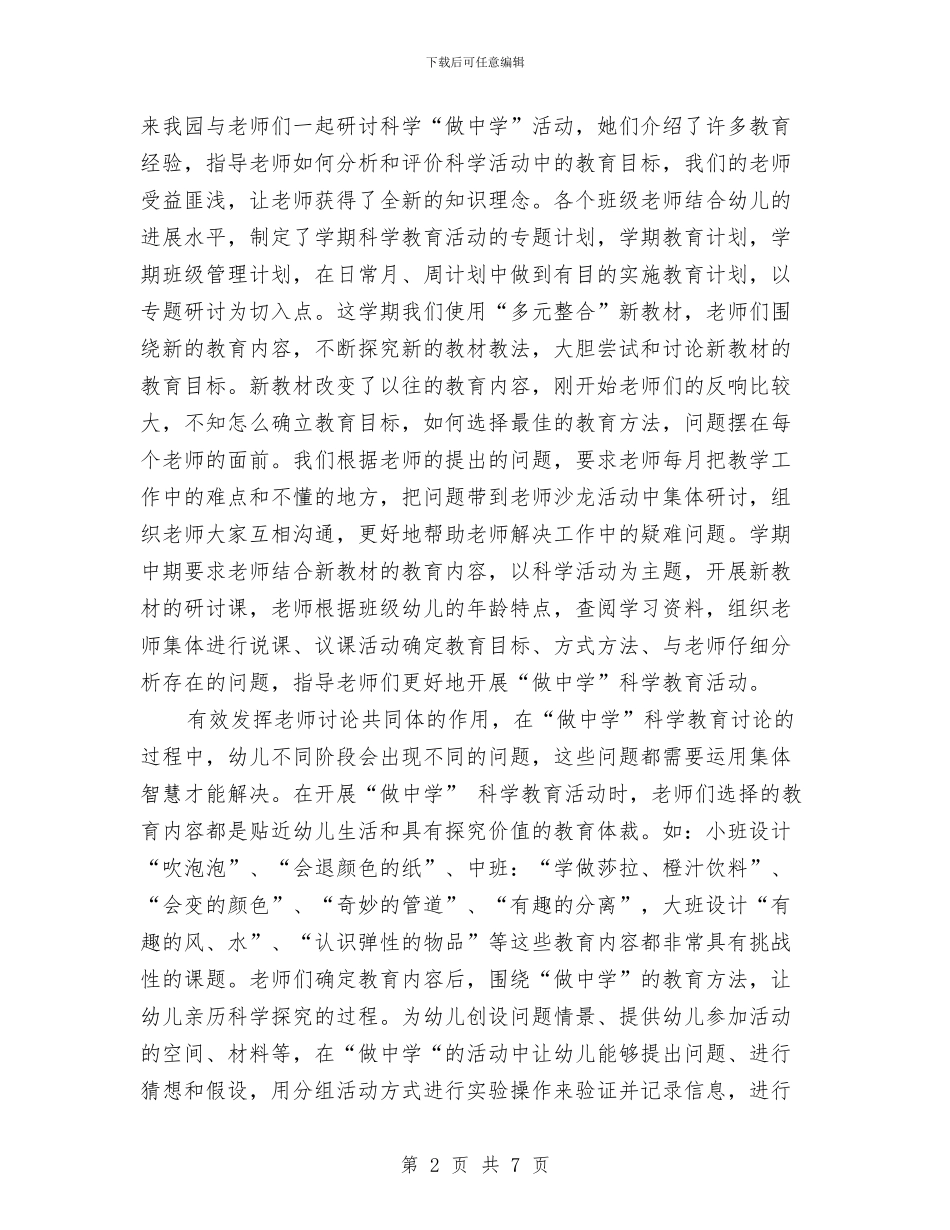 下载后可任意编辑

来我园与老师们一起研讨科学“做中学”活动，她们介绍了许多教育经验，指导老师如何分析和评价科学活动中的教育目标，我们的老师受益匪浅，让老师获得了全新的知识理念。各个班级老师结合幼儿的进展水平，制定了学期科学教育活动的专题计划，学期教育计划，学期班级管理计划，在日常月、周计划中做到有目的实施教育计划，以专题研讨为切入点。这学期我们使用“多元整合”新教材，老师们围绕新的教育内容，不断探究新的教材教法，大胆尝试和讨论新教材的教育目标。新教材改变了以往的教育内容，刚开始老师们的反响比较大，不知怎么确立教育目标，如何选择最佳的教育方法，问题摆在每个老师的面前。我们根据老师的提出的问题，要求老师每月把教学工作中的难点和不懂的地方，把问题带到老师沙龙活动中集体研讨，组织老师大家互相沟通，更好地帮助老师解决工作中的疑难问题。学期中期要求老师结合新教材的教育内容，以科学活动为主题，开展新教材的研讨课，老师根据班级幼儿的年龄特点，查阅学习资料，组织老师集体进行说课、议课活动确定教育目标、方式方法、与老师仔细分析存在的问题，指导老师们更好地开展“做中学”科学教育活动。

有效发挥老师讨论共同体的作用，在“做中学”科学教育讨论的过程中，幼儿不同阶段会出现不同的问题，这些问题都需要运用集体智慧才能解决。在开展“做中学” 科学教育活动时，老师们选择的教育内容都是贴近幼儿生活和具有探究价值的教育体裁。如：小班设计“吹泡泡”、“会退颜色的纸”、中班：“学做莎拉、橙汁饮料”、“会变的颜色”、“奇妙的管道”、“有趣的分离”，大班设计“有趣的风、水”、“认识弹性的物品”等这些教育内容都非常具有挑战性的课题。老师们确定教育内容后，围绕“做中学”的教育方法，让幼儿亲历科学探究的过程。为幼儿创设问题情景、提供幼儿参加活动的空间、材料等，在“做中学“的活动中让幼儿能够提出问题、进行猜想和假设，用分组活动方式进行实验操作来验证并记录信息，进行

第 2 页 共 7 页